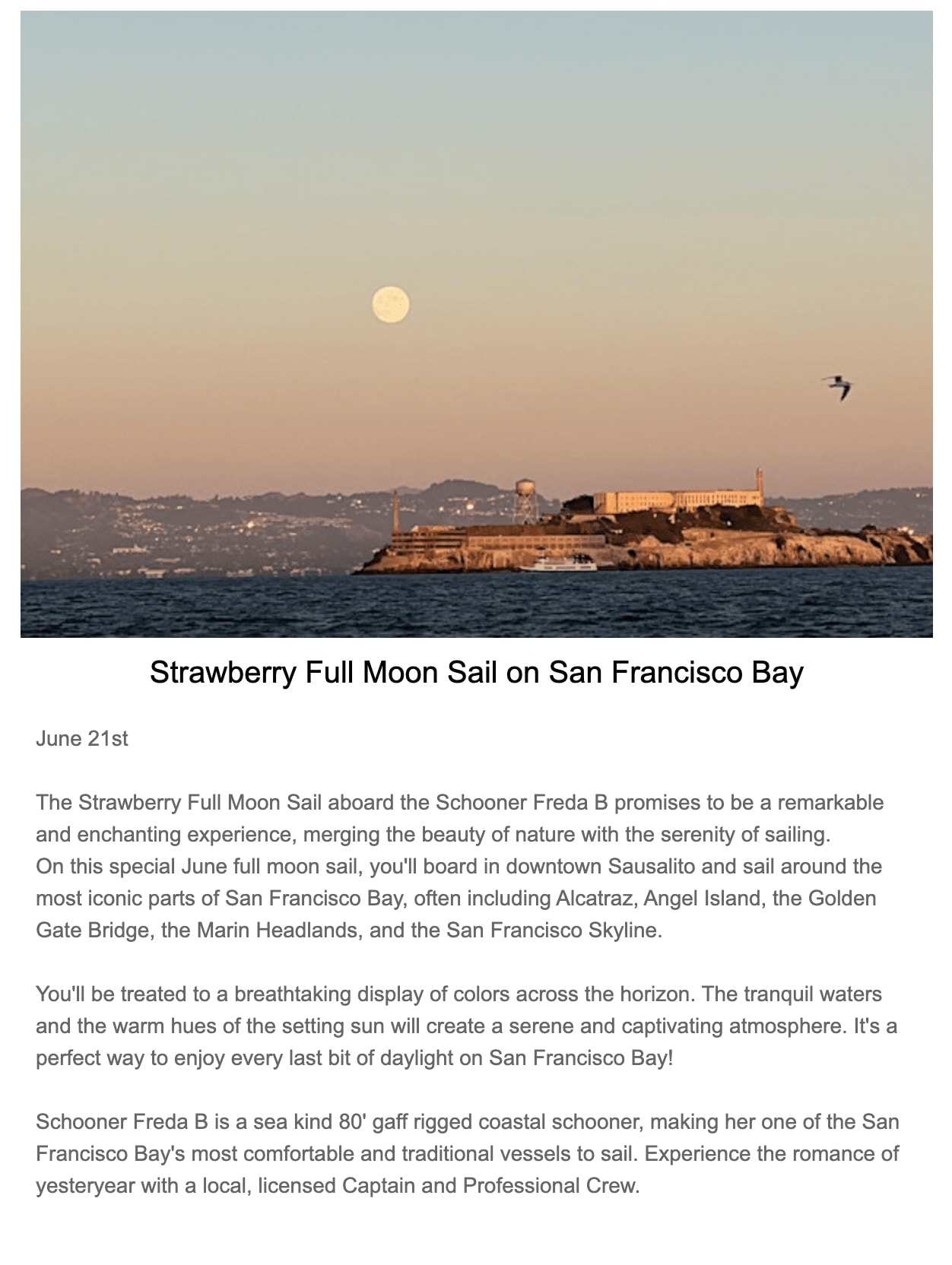 Strawberry Full Moon Sail on San Francisco Bay

June 21st

The Strawberry Full Moon Sail aboard the Schooner Freda B promises to be a remarkable and enchanting experience, merging the beauty of nature with the serenity of sailing.
On this special June full moon sail, you'll board in downtown Sausalito and sail around the most iconic parts of San Francisco Bay, often including Alcatraz, Angel Island, the Golden Gate Bridge, the Marin Headlands, and the San Francisco Skyline.

You'll be treated to a breathtaking display of colors across the horizon. The tranquil waters and the warm hues of the setting sun will create a serene and captivating atmosphere. It's a perfect way to enjoy every last bit of daylight on San Francisco Bay!

Schooner Freda B is a sea kind 80' gaff rigged coastal schooner, making her one of the San Francisco Bay's most comfortable and traditional vessels to sail. Experience the romance of yesteryear with a local, licensed Captain and Professional Crew.